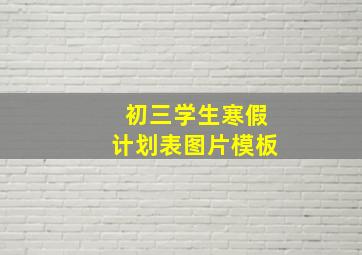 初三学生寒假
计划表图片模板